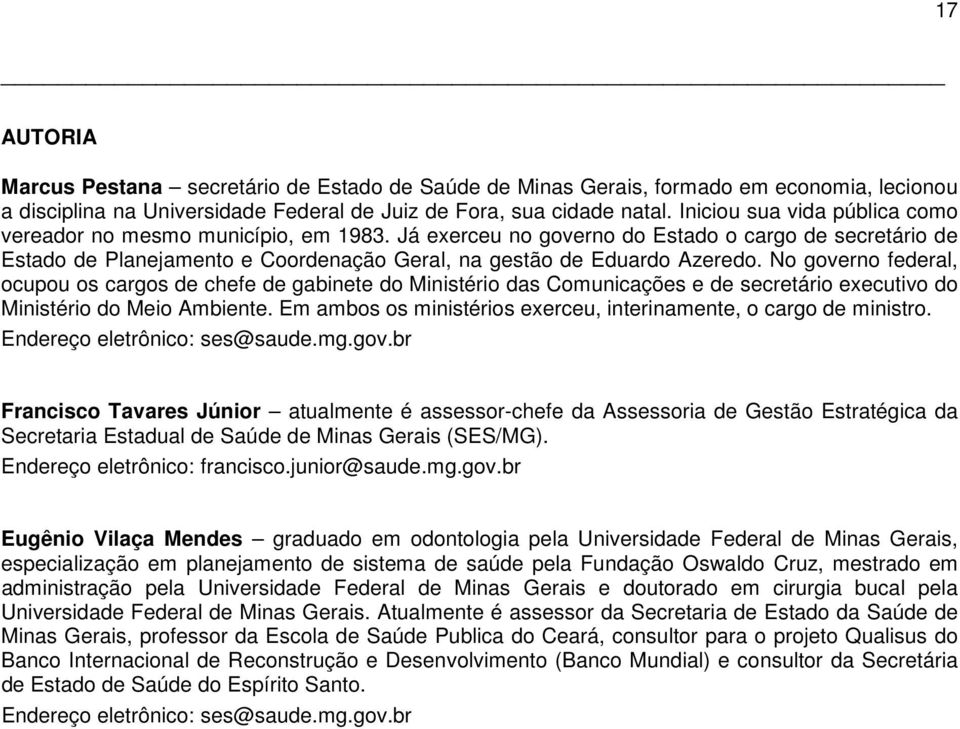 17

AUTORIA

Marcus Pestana – secretário de Estado de Saúde de Minas Gerais, formado em economia, lecionou a disciplina na Universidade Federal de Juiz de Fora, sua cidade natal. Iniciou sua vida pública como vereador no mesmo município, em 1983. Já exerceu no governo do Estado o cargo de secretário de Estado de Planejamento e Coordenação Geral, na gestão de Eduardo Azeredo. No governo federal, ocupou os cargos de chefe de gabinete do Ministério das Comunicações e de secretário executivo do Ministério do Meio Ambiente. Em ambos os ministérios exerceu, interinamente, o cargo de ministro.
Endereço eletrônico: ses@saude.mg.gov.br

Francisco Tavares Júnior – atualmente é assessor-chefe da Assessoria de Gestão Estratégica da Secretaria Estadual de Saúde de Minas Gerais (SES/MG).
Endereço eletrônico: francisco.junior@saude.mg.gov.br

Eugênio Vilaça Mendes – graduado em odontologia pela Universidade Federal de Minas Gerais, especialização em planejamento de sistema de saúde pela Fundação Oswaldo Cruz, mestrado em administração pela Universidade Federal de Minas Gerais e doutorado em cirurgia bucal pela Universidade Federal de Minas Gerais. Atualmente é assessor da Secretaria de Estado da Saúde de Minas Gerais, professor da Escola de Saúde Publica do Ceará, consultor para o projeto Qualisus do Banco Internacional de Reconstrução e Desenvolvimento (Banco Mundial) e consultor da Secretária de Estado de Saúde do Espírito Santo.
Endereço eletrônico: ses@saude.mg.gov.br